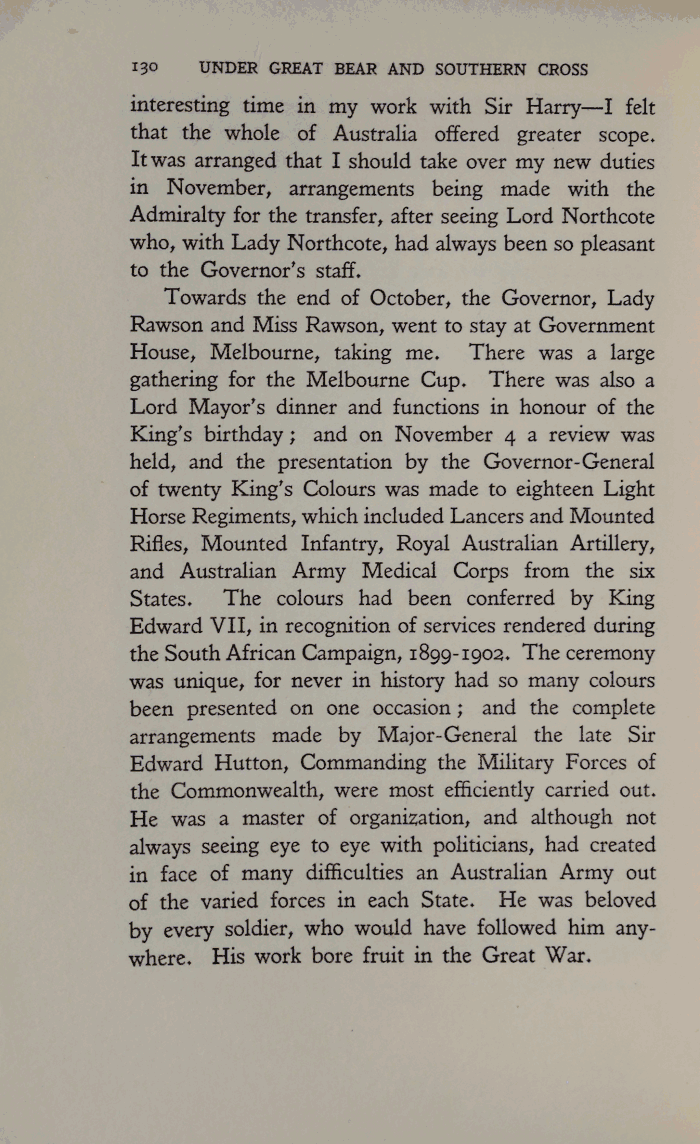 130 UNDER GREAT BEAR AND SOUTHERN CROSS

interesting time in my work with Sir Harry—I felt that the whole of Australia offered greater scope. It was arranged that I should take over my new duties in November, arrangements being made with the Admiralty for the transfer, after seeing Lord Northcote who, with Lady Northcote, had always been so pleasant to the Governor's staff.

Towards the end of October, the Governor, Lady Rawson and Miss Rawson, went to stay at Government House, Melbourne, taking me. There was a large gathering for the Melbourne Cup. There was also a Lord Mayor's dinner and functions in honour of the King's birthday; and on November 4 a review was held, and the presentation by the Governor-General of twenty King's Colours was made to eighteen Light Horse Regiments, which included Lancers and Mounted Rifles, Mounted Infantry, Royal Australian Artillery, and Australian Army Medical Corps from the six States. The colours had been conferred by King Edward VII, in recognition of services rendered during the South African Campaign, 1899-1902. The ceremony was unique, for never in history had so many colours been presented on one occasion; and the complete arrangements made by Major-General the late Sir Edward Hutton, Commanding the Military Forces of the Commonwealth, were most efficiently carried out. He was a master of organization, and although not always seeing eye to eye with politicians, had created in face of many difficulties an Australian Army out of the varied forces in each State. He was beloved by every soldier, who would have followed him anywhere. His work bore fruit in the Great War.